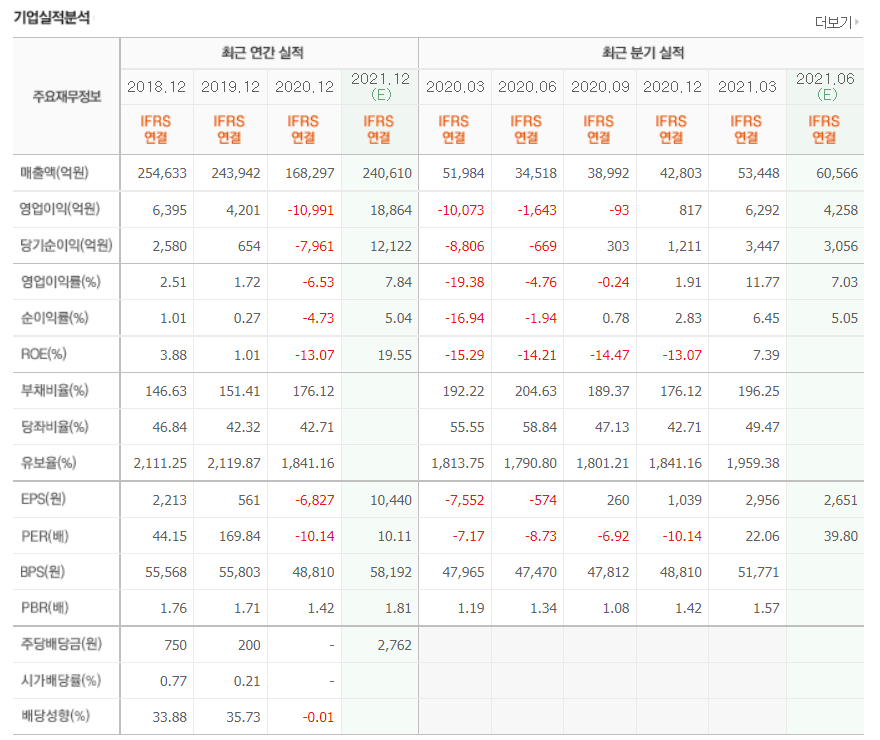 기업실적분석

더보기

| 주요재무정보 | 최근 연간 실적 | | | | 최근 분기 실적 | | | | | |
|---|---|---|---|---|---|---|---|---|---|---|
| | 2018.12 | 2019.12 | 2020.12 | 2021.12 (E) | 2020.03 | 2020.06 | 2020.09 | 2020.12 | 2021.03 | 2021.06 (E) |
| | IFRS 연결 | IFRS 연결 | IFRS 연결 | IFRS 연결 | IFRS 연결 | IFRS 연결 | IFRS 연결 | IFRS 연결 | IFRS 연결 | IFRS 연결 |
| 매출액(억원) | 254,633 | 243,942 | 168,297 | 240,610 | 51,984 | 34,518 | 38,992 | 42,803 | 53,448 | 60,566 |
| 영업이익(억원) | 6,395 | 4,201 | -10,991 | 18,864 | -10,073 | -1,643 | -93 | 817 | 6,292 | 4,258 |
| 당기순이익(억원) | 2,580 | 654 | -7,961 | 12,122 | -8,806 | -669 | 303 | 1,211 | 3,447 | 3,056 |
| 영업이익률(%) | 2.51 | 1.72 | -6.53 | 7.84 | -19.38 | -4.76 | -0.24 | 1.91 | 11.77 | 7.03 |
| 순이익률(%) | 1.01 | 0.27 | -4.73 | 5.04 | -16.94 | -1.94 | 0.78 | 2.83 | 6.45 | 5.05 |
| ROE(%) | 3.88 | 1.01 | -13.07 | 19.55 | -15.29 | -14.21 | -14.47 | -13.07 | 7.39 | |
| 부채비율(%) | 146.63 | 151.41 | 176.12 | | 192.22 | 204.63 | 189.37 | 176.12 | 196.25 | |
| 당좌비율(%) | 46.84 | 42.32 | 42.71 | | 55.55 | 58.84 | 47.13 | 42.71 | 49.47 | |
| 유보율(%) | 2,111.25 | 2,119.87 | 1,841.16 | | 1,813.75 | 1,790.80 | 1,801.21 | 1,841.16 | 1,959.38 | |
| EPS(원) | 2,213 | 561 | -6,827 | 10,440 | -7,552 | -574 | 260 | 1,039 | 2,956 | 2,651 |
| PER(배) | 44.15 | 169.84 | -10.14 | 10.11 | -7.17 | -8.73 | -6.92 | -10.14 | 22.06 | 39.80 |
| BPS(원) | 55,568 | 55,803 | 48,810 | 58,192 | 47,965 | 47,470 | 47,812 | 48,810 | 51,771 | |
| PBR(배) | 1.76 | 1.71 | 1.42 | 1.81 | 1.19 | 1.34 | 1.08 | 1.42 | 1.57 | |
| 주당배당금(원) | 750 | 200 | - | 2,762 | | | | | | |
| 시가배당률(%) | 0.77 | 0.21 | - | | | | | | | |
| 배당성향(%) | 33.88 | 35.73 | -0.01 | | | | | | | |